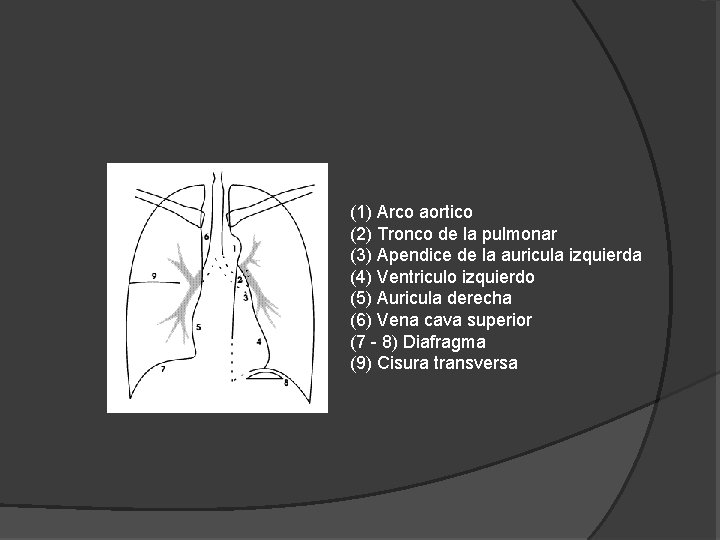 6
1
9
2
3
5
4
7
8

(1) Arco aortico
(2) Tronco de la pulmonar
(3) Apendice de la auricula izquierda
(4) Ventriculo izquierdo
(5) Auricula derecha
(6) Vena cava superior
(7 - 8) Diafragma
(9) Cisura transversa